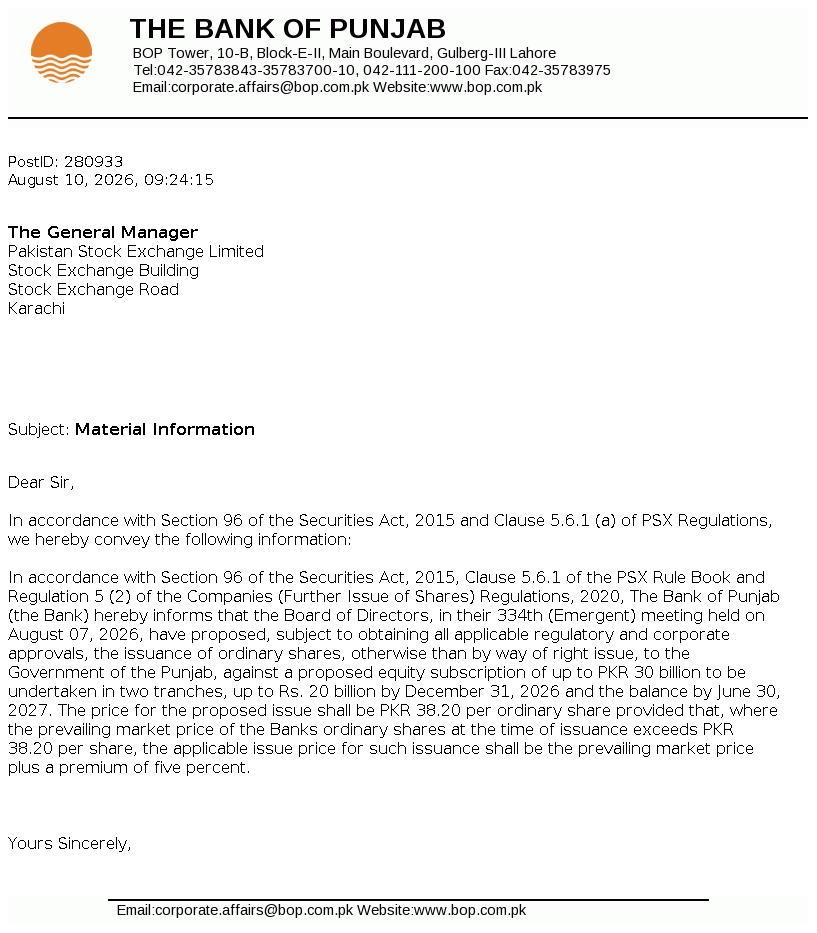 THE BANK OF PUNJAB
BOP Tower, 10-B, Block-E-II, Main Boulevard, Gulberg-III Lahore
Tel:042-35783843-35783700-10, 042-111-200-100 Fax:042-35783975
Email:corporate.affairs@bop.com.pk Website:www.bop.com.pk

PostID: 280933
August 10, 2026, 09:24:15

The General Manager
Pakistan Stock Exchange Limited
Stock Exchange Building
Stock Exchange Road
Karachi

Subject: Material Information

Dear Sir,

In accordance with Section 96 of the Securities Act, 2015 and Clause 5.6.1 (a) of PSX Regulations, we hereby convey the following information:

In accordance with Section 96 of the Securities Act, 2015, Clause 5.6.1 of the PSX Rule Book and Regulation 5 (2) of the Companies (Further Issue of Shares) Regulations, 2020, The Bank of Punjab (the Bank) hereby informs that the Board of Directors, in their 334th (Emergent) meeting held on August 07, 2026, have proposed, subject to obtaining all applicable regulatory and corporate approvals, the issuance of ordinary shares, otherwise than by way of right issue, to the Government of the Punjab, against a proposed equity subscription of up to PKR 30 billion to be undertaken in two tranches, up to Rs. 20 billion by December 31, 2026 and the balance by June 30, 2027. The price for the proposed issue shall be PKR 38.20 per ordinary share provided that, where the prevailing market price of the Banks ordinary shares at the time of issuance exceeds PKR 38.20 per share, the applicable issue price for such issuance shall be the prevailing market price plus a premium of five percent.

Yours Sincerely,

Email:corporate.affairs@bop.com.pk Website:www.bop.com.pk